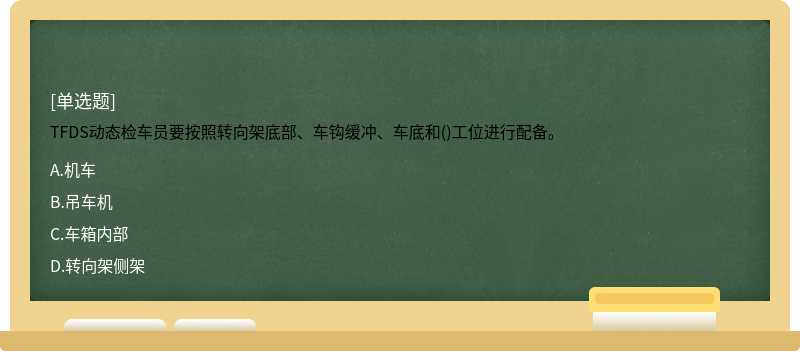 [单选题]

TFDS动态检车员要按照转向架底部、车钩缓冲、车底和()工位进行配备。

A.机车

B.吊车机

C.车箱内部

D.转向架侧架